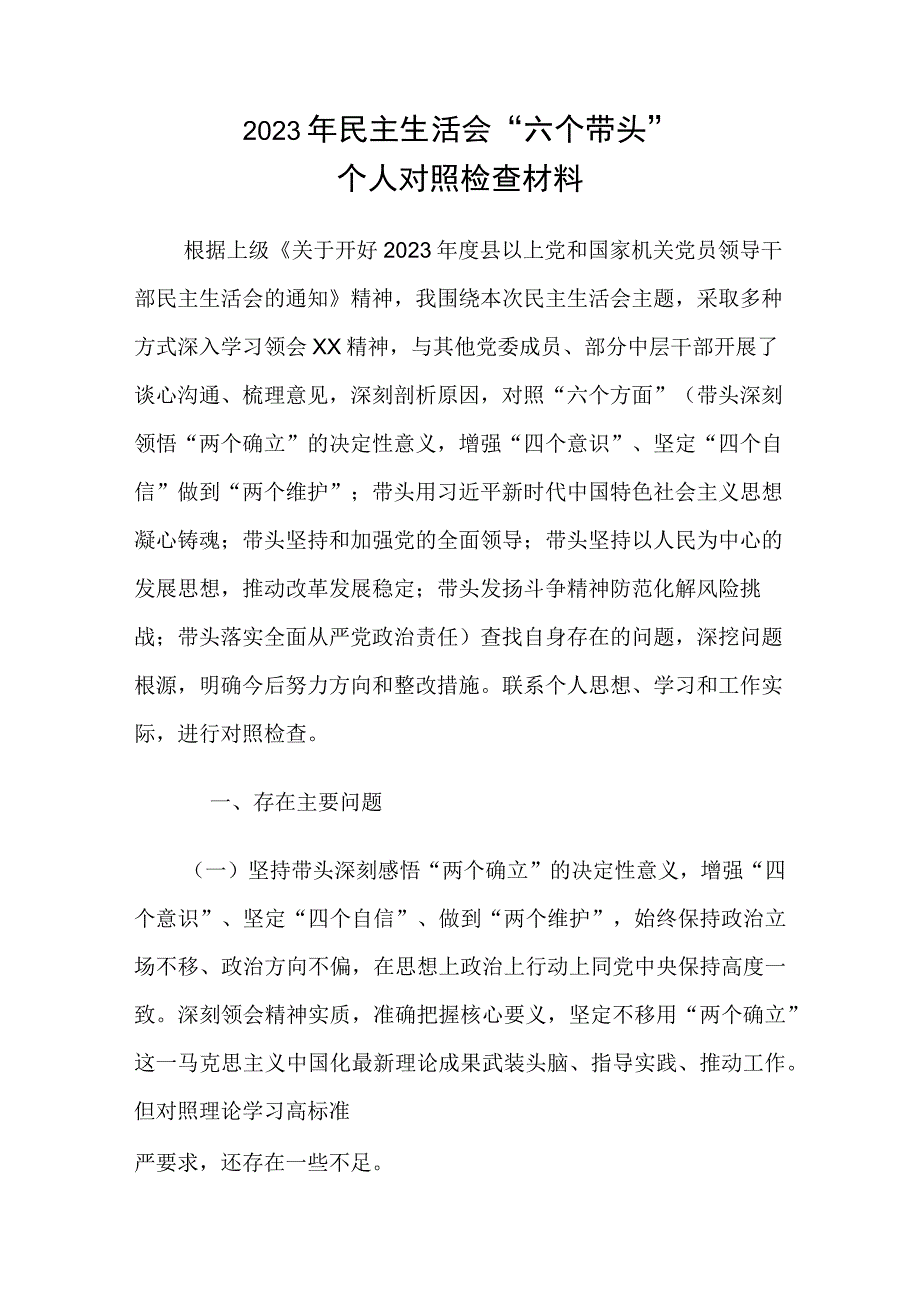 2023年民主生活会“六个带头”
个人对照检查材料

根据上级《关于开好2023年度县以上党和国家机关党员领导干部民主生活会的通知》精神，我围绕本次民主生活会主题，采取多种方式深入学习领会XX精神，与其他党委成员、部分中层干部开展了谈心沟通、梳理意见，深刻剖析原因，对照“六个方面”（带头深刻领悟“两个确立”的决定性意义，增强“四个意识”、坚定“四个自信”做到“两个维护”；带头用习近平新时代中国特色社会主义思想凝心铸魂；带头坚持和加强党的全面领导；带头坚持以人民为中心的发展思想，推动改革发展稳定；带头发扬斗争精神防范化解风险挑战；带头落实全面从严党政治责任）查找自身存在的问题，深挖问题根源，明确今后努力方向和整改措施。联系个人思想、学习和工作实际，进行对照检查。

一、存在主要问题

（一）坚持带头深刻感悟“两个确立”的决定性意义，增强“四个意识”、坚定“四个自信”、做到“两个维护”，始终保持政治立场不移、政治方向不偏，在思想上政治上行动上同党中央保持高度一致。深刻领会精神实质，准确把握核心要义，坚定不移用“两个确立”这一马克思主义中国化最新理论成果武装头脑、指导实践、推动工作。但对照理论学习高标准

严要求，还存在一些不足。